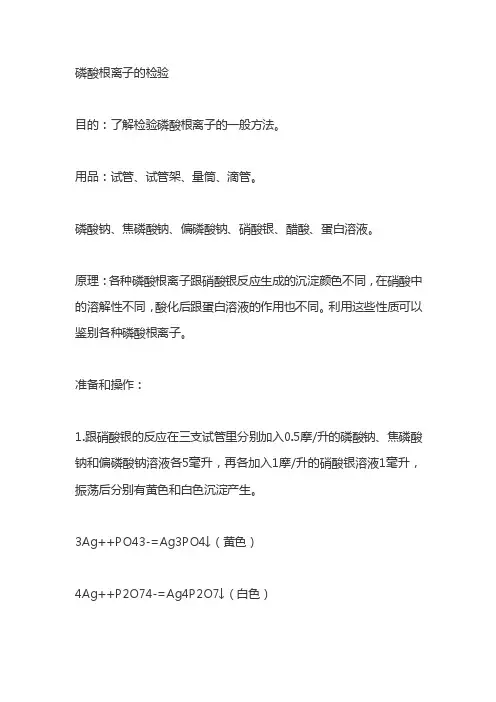 磷酸根离子的检验

目的：了解检验磷酸根离子的一般方法。

用品：试管、试管架、量筒、滴管。

磷酸钠、焦磷酸钠、偏磷酸钠、硝酸银、醋酸、蛋白溶液。

原理：各种磷酸根离子跟硝酸银反应生成的沉淀颜色不同，在硝酸中的溶解性不同，酸化后跟蛋白溶液的作用也不同。利用这些性质可以鉴别各种磷酸根离子。

准备和操作：

1.跟硝酸银的反应在三支试管里分别加入0.5摩/升的磷酸钠、焦磷酸钠和偏磷酸钠溶液各5毫升，再各加入1摩/升的硝酸银溶液1毫升，振荡后分别有黄色和白色沉淀产生。

3Ag++PO43-=Ag3PO4↓（黄色）

4Ag++P2O74-=Ag4P2O7↓（白色）